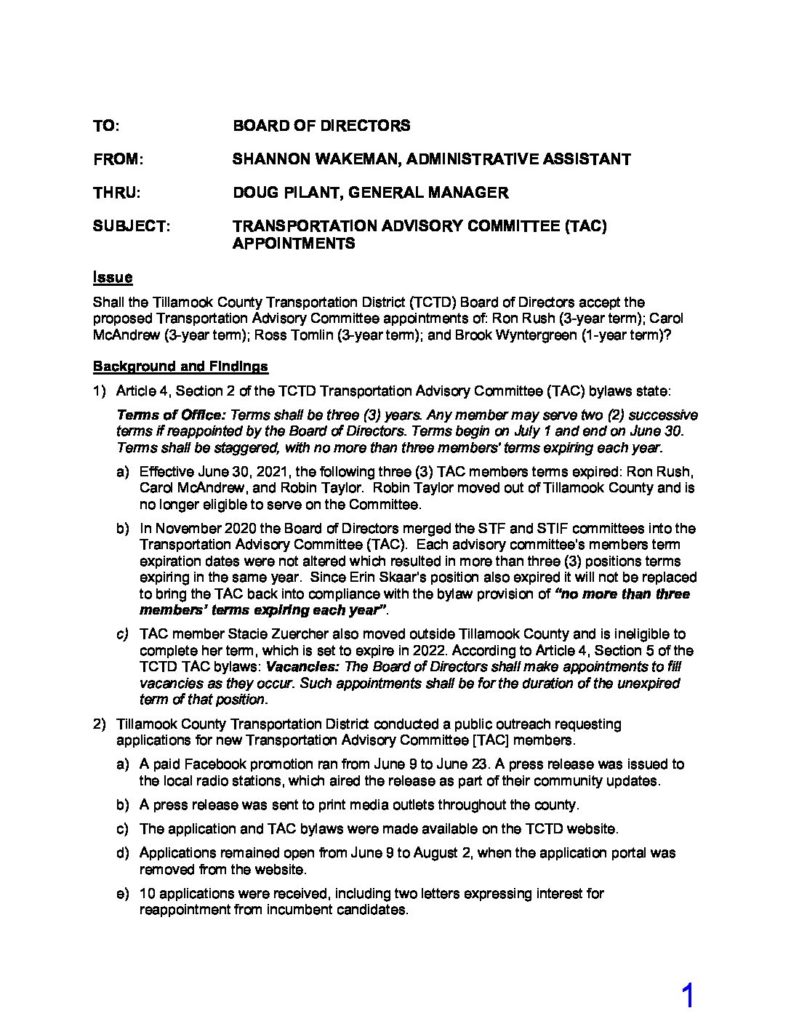 TO: BOARD OF DIRECTORS

FROM: SHANNON WAKEMAN, ADMINISTRATIVE ASSISTANT

THRU: DOUG PILANT, GENERAL MANAGER

SUBJECT: TRANSPORTATION ADVISORY COMMITTEE (TAC) APPOINTMENTS

Issue

Shall the Tillamook County Transportation District (TCTD) Board of Directors accept the proposed Transportation Advisory Committee appointments of: Ron Rush (3-year term); Carol McAndrew (3-year term); Ross Tomlin (3-year term); and Brook Wyntergreen (1-year term)?

Background and Findings

1) Article 4, Section 2 of the TCTD Transportation Advisory Committee (TAC) bylaws state:

Terms of Office: Terms shall be three (3) years. Any member may serve two (2) successive terms if reappointed by the Board of Directors. Terms begin on July 1 and end on June 30. Terms shall be staggered, with no more than three members' terms expiring each year.

a) Effective June 30, 2021, the following three (3) TAC members terms expired: Ron Rush, Carol McAndrew, and Robin Taylor. Robin Taylor moved out of Tillamook County and is no longer eligible to serve on the Committee.

b) In November 2020 the Board of Directors merged the STF and STIF committees into the Transportation Advisory Committee (TAC). Each advisory committee's members term expiration dates were not altered which resulted in more than three (3) positions terms expiring in the same year. Since Erin Skaar's position also expired it will not be replaced to bring the TAC back into compliance with the bylaw provision of "no more than three members' terms expiring each year".

c) TAC member Stacie Zuercher also moved outside Tillamook County and is ineligible to complete her term, which is set to expire in 2022. According to Article 4, Section 5 of the TCTD TAC bylaws: Vacancies: The Board of Directors shall make appointments to fill vacancies as they occur. Such appointments shall be for the duration of the unexpired term of that position.

2) Tillamook County Transportation District conducted a public outreach requesting applications for new Transportation Advisory Committee [TAC] members.

a) A paid Facebook promotion ran from June 9 to June 23. A press release was issued to the local radio stations, which aired the release as part of their community updates.

b) A press release was sent to print media outlets throughout the county.

c) The application and TAC bylaws were made available on the TCTD website.

d) Applications remained open from June 9 to August 2, when the application portal was removed from the website.

e) 10 applications were received, including two letters expressing interest for reappointment from incumbent candidates.

1